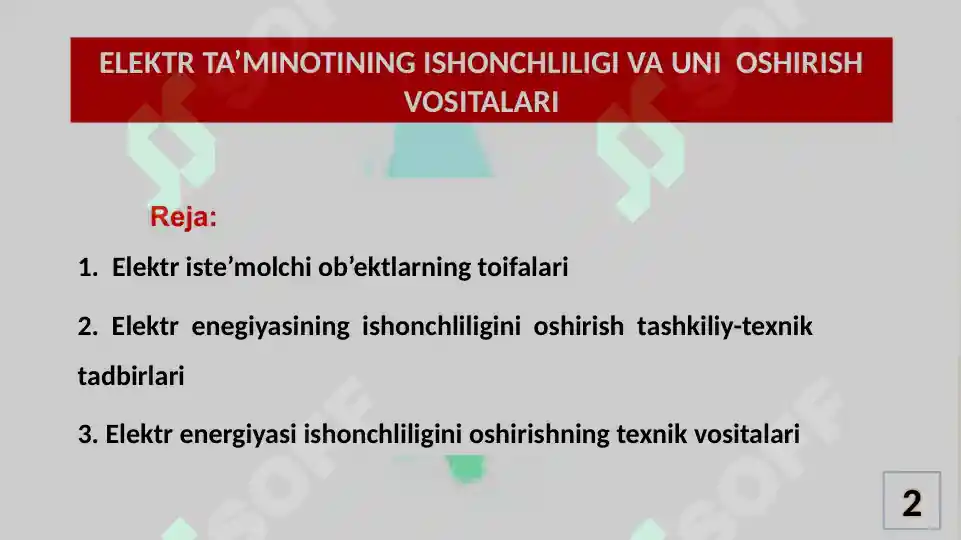 ELEKTR TA’MINOTINING ISHONCHLILIGI VA UNI OSHIRISH VOSITALARI

Reja:

1. Elektr iste’molchi ob’ektlarning toifalari

2. Elektr enegiyasining ishonchliligini oshirish tashkiliy-texnik tadbirlari

3. Elektr energiyasi ishonchliligini oshirishning texnik vositalari

2